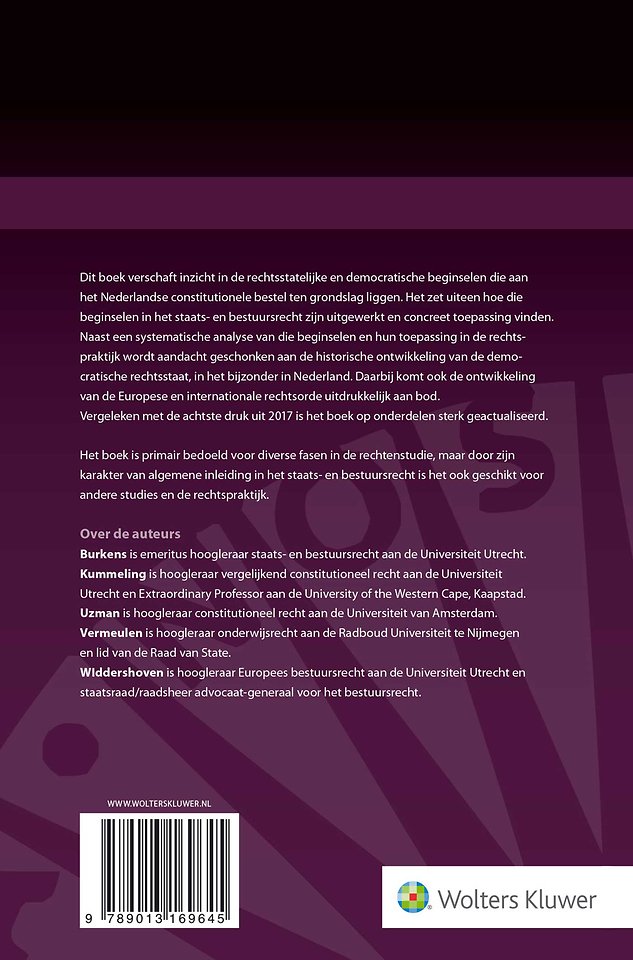 Dit boek verschaft inzicht in de rechtsstatelijke en democratische beginselen die aan het Nederlandse constitutionele bestel ten grondslag liggen. Het zet uiteen hoe die beginselen in het staats- en bestuursrecht zijn uitgewerkt en concreet toepassing vinden. Naast een systematische analyse van die beginselen en hun toepassing in de rechtspraktijk wordt aandacht geschonken aan de historische ontwikkeling van de democratische rechtsstaat, in het bijzonder in Nederland. Daarbij komt ook de ontwikkeling van de Europese en internationale rechtsorde uitdrukkelijk aan bod.
Vergeleken met de achtste druk uit 2017 is het boek op onderdelen sterk geactualiseerd.

Het boek is primair bedoeld voor diverse fasen in de rechtenstudie, maar door zijn karakter van algemene inleiding in het staats- en bestuursrecht is het ook geschikt voor andere studies en de rechtspraktijk.

Over de auteurs
Burkens is emeritus hoogleraar staats- en bestuursrecht aan de Universiteit Utrecht.
Kummeling is hoogleraar vergelijkend constitutioneel recht aan de Universiteit Utrecht en Extraordinary Professor aan de University of the Western Cape, Kaapstad.
Uzman is hoogleraar constitutioneel recht aan de Universiteit van Amsterdam.
Vermeulen is hoogleraar onderwijsrecht aan de Radboud Universiteit te Nijmegen en lid van de Raad van State.
WIddershoven is hoogleraar Europees bestuursrecht aan de Universiteit Utrecht en staatsraad/raadsheer advocaat-generaal voor het bestuursrecht.

WWW.WOLTERSKLUWER.NL

9 789013 169645

Wolters Kluwer